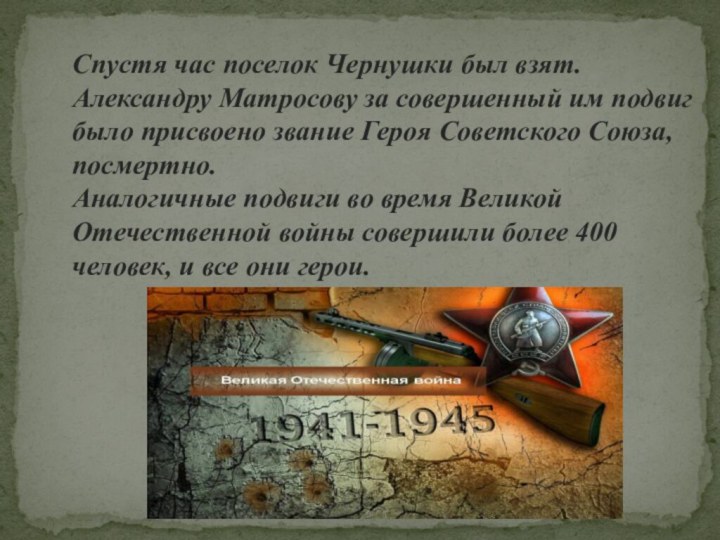 Спустя час поселок Чернушки был взят. Александру Матросову за совершенный им подвиг было присвоено звание Героя Советского Союза, посмертно.
Аналогичные подвиги во время Великой Отечественной войны совершили более 400 человек, и все они герои.

Великая Отечественная война
1941-1945